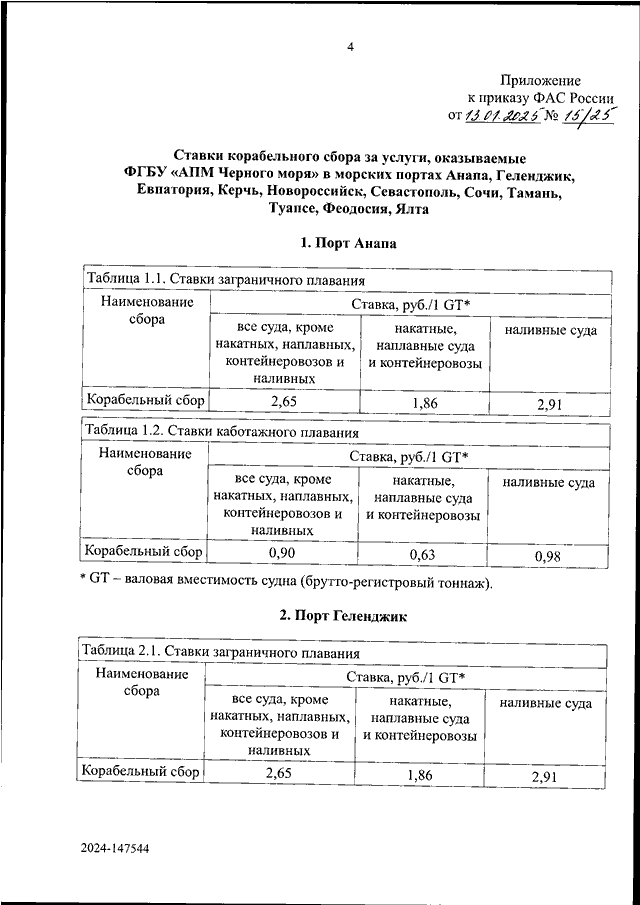 4

Приложение
к приказу ФАС России
от 13.01.2025 № 15/25

Ставки корабельного сбора за услуги, оказываемые ФГБУ «АПМ Черного моря» в морских портах Анапа, Геленджик, Евпатория, Керчь, Новороссийск, Севастополь, Сочи, Тамань, Туапсе, Феодосия, Ялта

1. Порт Анапа

Таблица 1.1. Ставки заграничного плавания

| Наименование сбора | Ставка, руб./1 GT* | | |
|---|---|---|---|
| | все суда, кроме накатных, наплавных, контейнеровозов и наливных | накатные, наплавные суда и контейнеровозы | наливные суда |
| Корабельный сбор | 2,65 | 1,86 | 2,91 |

Таблица 1.2. Ставки каботажного плавания

| Наименование сбора | Ставка, руб./1 GT* | | |
|---|---|---|---|
| | все суда, кроме накатных, наплавных, контейнеровозов и наливных | накатные, наплавные суда и контейнеровозы | наливные суда |
| Корабельный сбор | 0,90 | 0,63 | 0,98 |

* GT – валовая вместимость судна (брутто-регистровый тоннаж).

2. Порт Геленджик

Таблица 2.1. Ставки заграничного плавания

| Наименование сбора | Ставка, руб./1 GT* | | |
|---|---|---|---|
| | все суда, кроме накатных, наплавных, контейнеровозов и наливных | накатные, наплавные суда и контейнеровозы | наливные суда |
| Корабельный сбор | 2,65 | 1,86 | 2,91 |

2024-147544